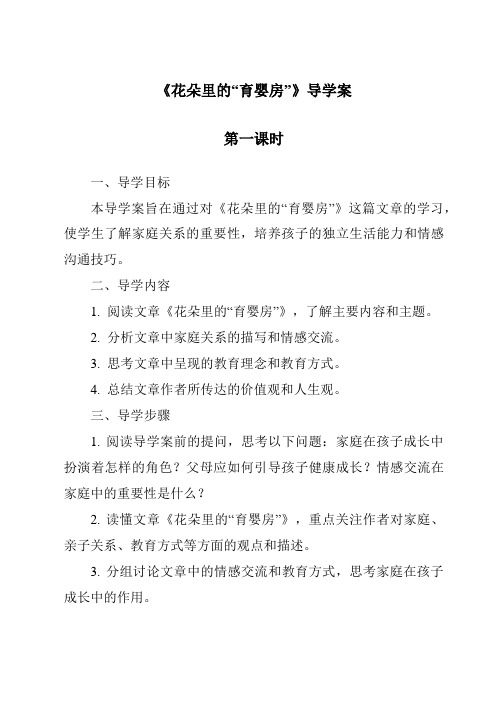 《花朵里的“育婴房”》导学案

第一课时

一、导学目标

本导学案旨在通过对《花朵里的“育婴房”》这篇文章的学习，使学生了解家庭关系的重要性，培养孩子的独立生活能力和情感沟通技巧。

二、导学内容

1. 阅读文章《花朵里的“育婴房”》，了解主要内容和主题。

2. 分析文章中家庭关系的描写和情感交流。

3. 思考文章中呈现的教育理念和教育方式。

4. 总结文章作者所传达的价值观和人生观。

三、导学步骤

1. 阅读导学案前的提问，思考以下问题：家庭在孩子成长中扮演着怎样的角色？父母应如何引导孩子健康成长？情感交流在家庭中的重要性是什么？

2. 读懂文章《花朵里的“育婴房”》，重点关注作者对家庭、亲子关系、教育方式等方面的观点和描述。

3. 分组讨论文章中的情感交流和教育方式，思考家庭在孩子成长中的作用。